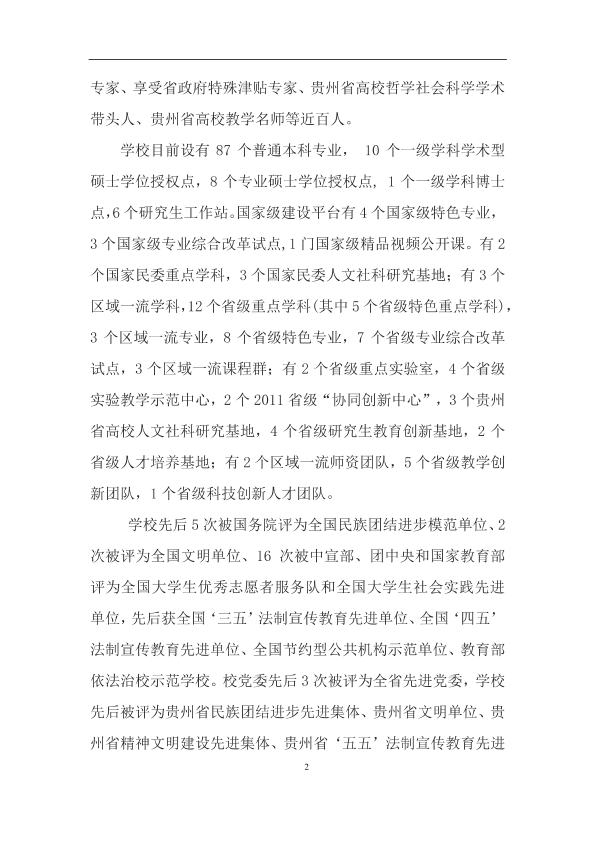 专家、享受省政府特殊津贴专家、贵州省高校哲学社会科学学术带头人、贵州省高校教学名师等近百人。

学校目前设有87个普通本科专业，10个一级学科学术型硕士学位授权点，8个专业硕士学位授权点，1个一级学科博士点，6个研究生工作站。国家级建设平台有4个国家级特色专业，3个国家级专业综合改革试点，1门国家级精品视频公开课。有2个国家民委重点学科，3个国家民委人文社科研究基地；有3个区域一流学科，12个省级重点学科(其中5个省级特色重点学科)，3个区域一流专业，8个省级特色专业，7个省级专业综合改革试点，3个区域一流课程群；有2个省级重点实验室，4个省级实验教学示范中心，2个2011省级“协同创新中心”，3个贵州省高校人文社科研究基地，4个省级研究生教育创新基地，2个省级人才培养基地；有2个区域一流师资团队，5个省级教学创新团队，1个省级科技创新人才团队。

学校先后5次被国务院评为全国民族团结进步模范单位、2次被评为全国文明单位、16次被中宣部、团中央和国家教育部评为全国大学生优秀志愿者服务队和全国大学生社会实践先进单位，先后获全国‘三五’法制宣传教育先进单位、全国‘四五’法制宣传教育先进单位、全国节约型公共机构示范单位、教育部依法治校示范学校。校党委先后3次被评为全省先进党委，学校先后被评为贵州省民族团结进步先进集体、贵州省文明单位、贵州省精神文明建设先进集体、贵州省‘五五’法制宣传教育先进

2